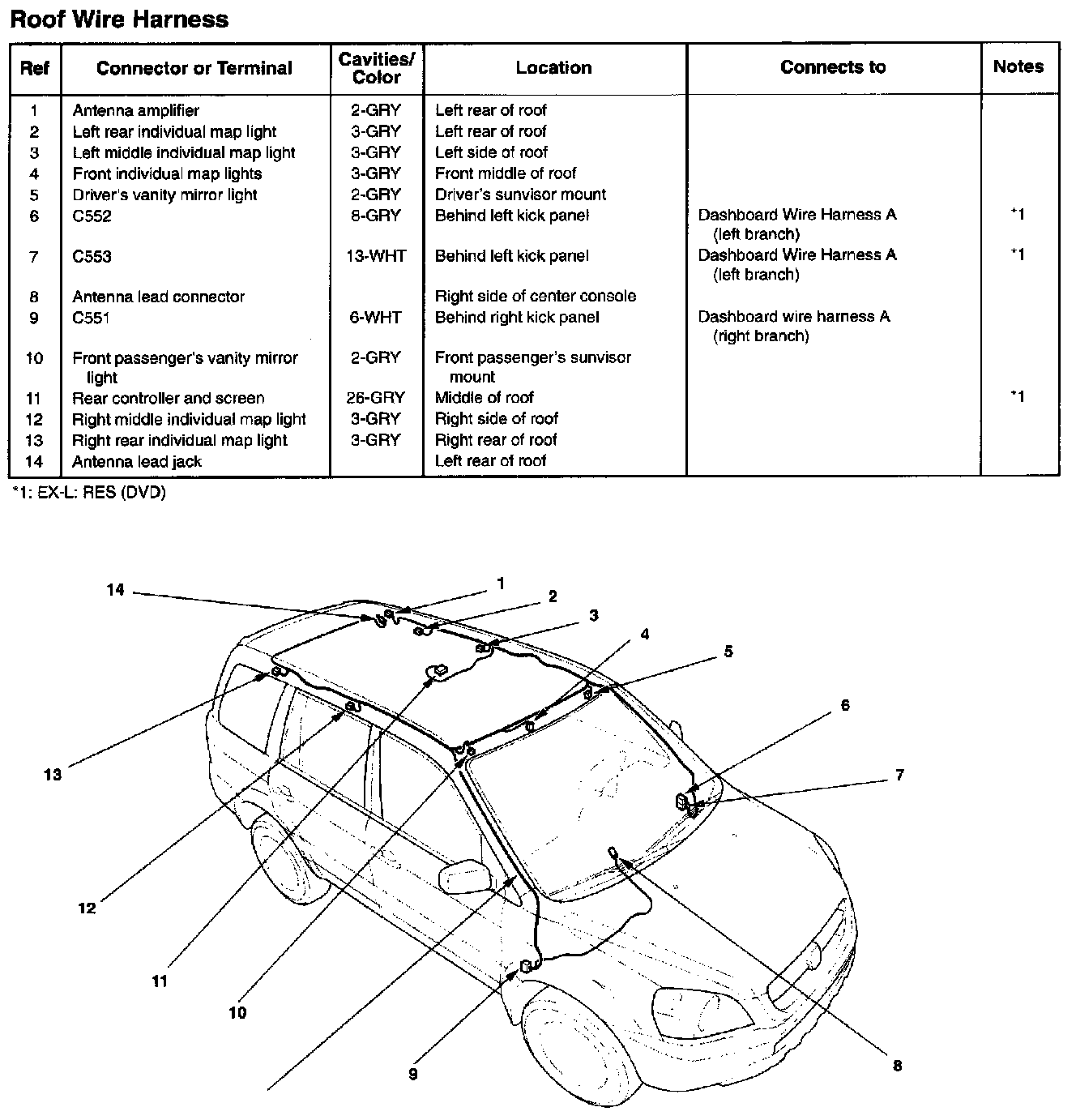 Roof Wire Harness

| Ref | Connector or Terminal | Cavities/ Color | Location | Connects to | Notes |
|---|---|---|---|---|---|
| 1 | Antenna amplifier | 2-GRY | Left rear of roof | | |
| 2 | Left rear individual map light | 3-GRY | Left rear of roof | | |
| 3 | Left middle individual map light | 3-GRY | Left side of roof | | |
| 4 | Front individual map lights | 3-GRY | Front middle of roof | | |
| 5 | Driver's vanity mirror light | 2-GRY | Driver's sunvisor mount | | |
| 6 | C552 | 8-GRY | Behind left kick panel | Dashboard Wire Harness A (left branch) | *1 |
| 7 | C553 | 13-WHT | Behind left kick panel | Dashboard Wire Harness A (left branch) | *1 |
| 8 | Antenna lead connector | | Right side of center console | | |
| 9 | C551 | 6-WHT | Behind right kick panel | Dashboard wire harness A (right branch) | |
| 10 | Front passenger's vanity mirror light | 2-GRY | Front passenger's sunvisor mount | | |
| 11 | Rear controller and screen | 26-GRY | Middle of roof | | *1 |
| 12 | Right middle individual map light | 3-GRY | Right side of roof | | |
| 13 | Right rear individual map light | 3-GRY | Right rear of roof | | |
| 14 | Antenna lead jack | | Left rear of roof | | |

*1: EX-L: RES (DVD)

14 1 2 3 4 5 6 7 13 12 11 10 9 8